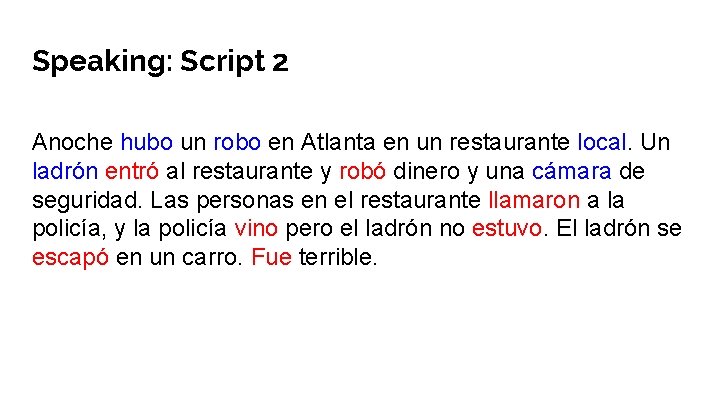 Speaking: Script 2

Anoche hubo un robo en Atlanta en un restaurante local. Un ladrón entró al restaurante y robó dinero y una cámara de seguridad. Las personas en el restaurante llamaron a la policía, y la policía vino pero el ladrón no estuvo. El ladrón se escapó en un carro. Fue terrible.